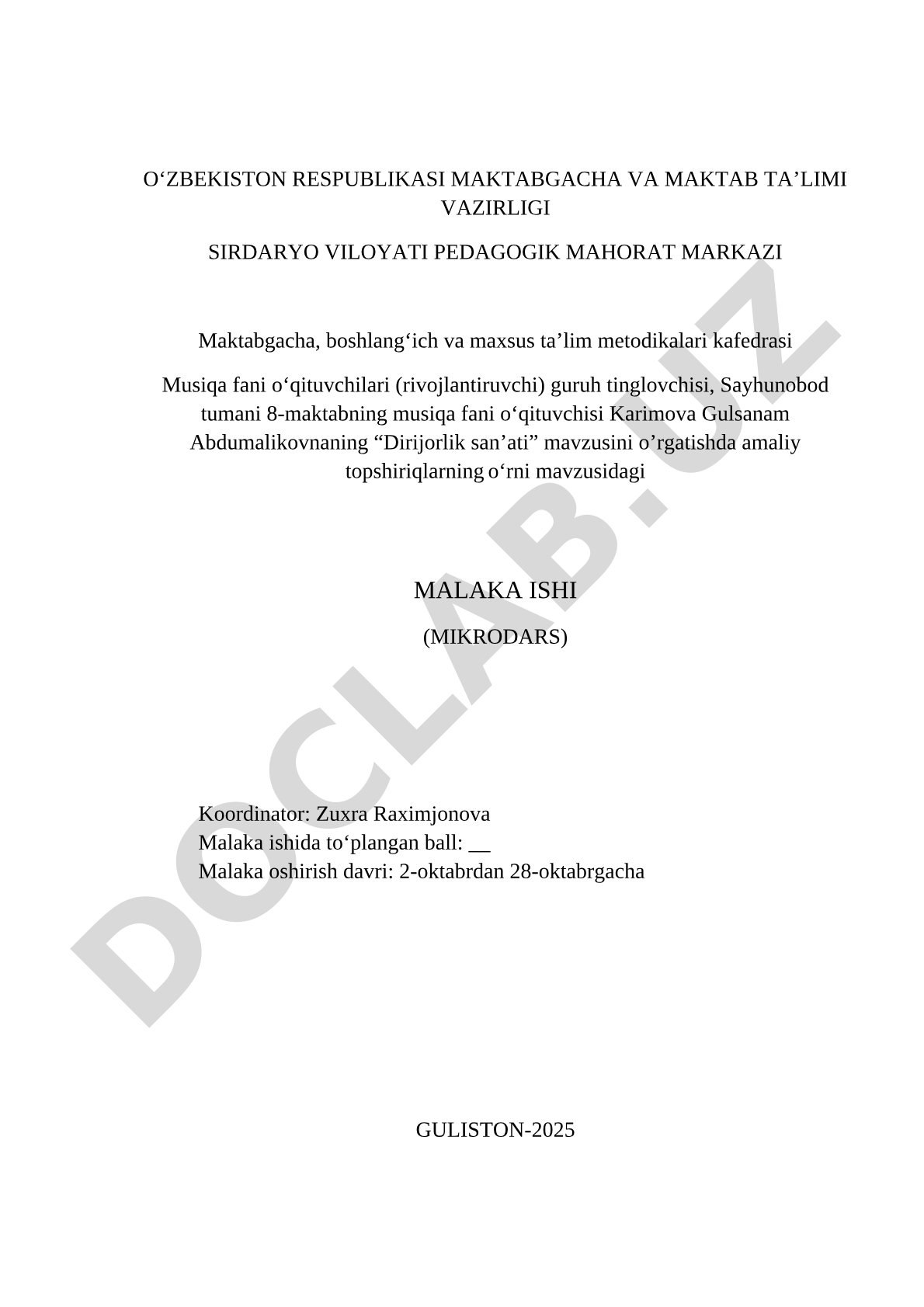 O‘ZBEKISTON RESPUBLIKASI MAKTABGACHA VA MAKTAB TA’LIMI VAZIRLIGI

SIRDARYO VILOYATI PEDAGOGIK MAHORAT MARKAZI

Maktabgacha, boshlang‘ich va maxsus ta’lim metodikalari kafedrasi

Musiqa fani o‘qituvchilari (rivojlantiruvchi) guruh tinglovchisi, Sayhunobod tumani 8-maktabning musiqa fani o‘qituvchisi Karimova Gulsanam Abdumalikovnaning “Dirijorlik san’ati” mavzusini o’rgatishda amaliy topshiriqlarning o‘rni mavzusidagi

MALAKA ISHI

(MIKRODARS)

Koordinator: Zuxra Raximjonova
Malaka ishida to‘plangan ball: __
Malaka oshirish davri: 2-oktabrdan 28-oktabrgacha

GULISTON-2025

DOCLAB.UZ